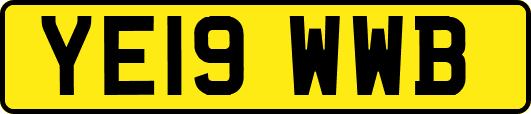 YE19 WWB